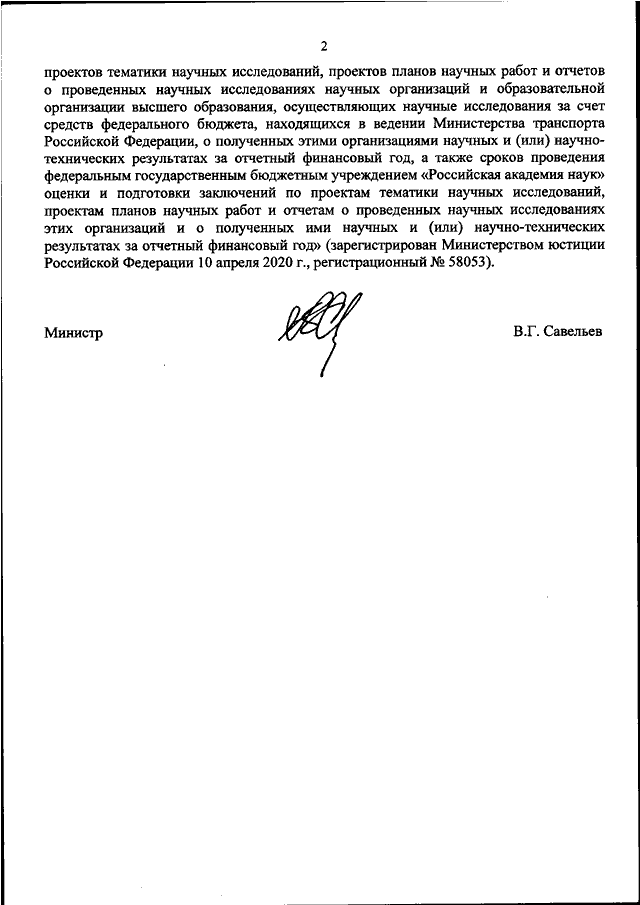 2

проектов тематики научных исследований, проектов планов научных работ и отчетов о проведенных научных исследованиях научных организаций и образовательной организации высшего образования, осуществляющих научные исследования за счет средств федерального бюджета, находящихся в ведении Министерства транспорта Российской Федерации, о полученных этими организациями научных и (или) научно-технических результатах за отчетный финансовый год, а также сроков проведения федеральным государственным бюджетным учреждением «Российская академия наук» оценки и подготовки заключений по проектам тематики научных исследований, проектам планов научных работ и отчетам о проведенных научных исследованиях этих организаций и о полученных ими научных и (или) научно-технических результатах за отчетный финансовый год» (зарегистрирован Министерством юстиции Российской Федерации 10 апреля 2020 г., регистрационный № 58053).

Министр

В.Г. Савельев